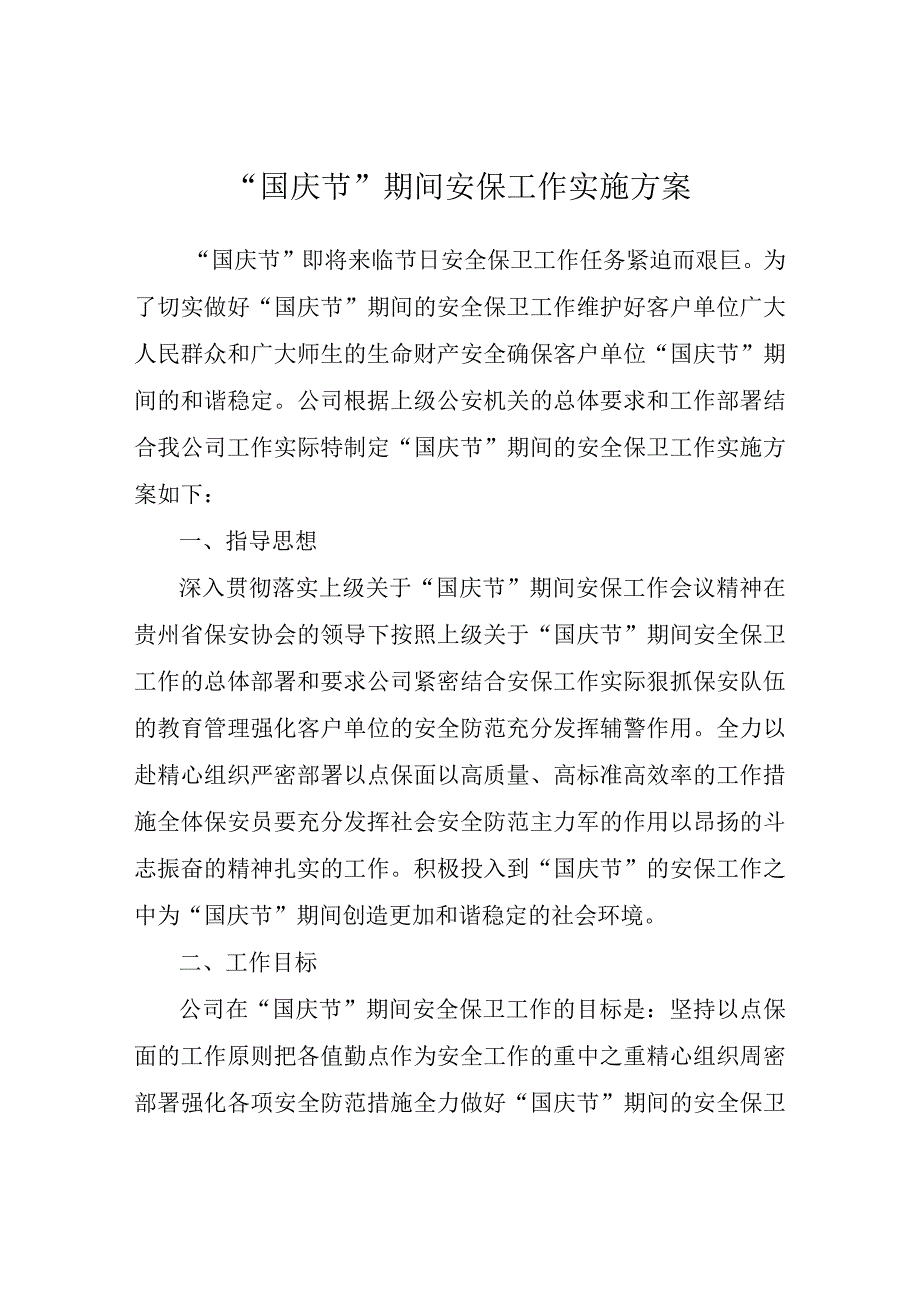 “国庆节”期间安保工作实施方案

“国庆节”即将来临节日安全保卫工作任务紧迫而艰巨。为了切实做好“国庆节”期间的安全保卫工作维护好客户单位广大人民群众和广大师生的生命财产安全确保客户单位“国庆节”期间的和谐稳定。公司根据上级公安机关的总体要求和工作部署结合我公司工作实际特制定“国庆节”期间的安全保卫工作实施方案如下：

一、指导思想

深入贯彻落实上级关于“国庆节”期间安保工作会议精神在贵州省保安协会的领导下按照上级关于“国庆节”期间安全保卫工作的总体部署和要求公司紧密结合安保工作实际狠抓保安队伍的教育管理强化客户单位的安全防范充分发挥辅警作用。全力以赴精心组织严密部署以点保面以高质量、高标准高效率的工作措施全体保安员要充分发挥社会安全防范主力军的作用以昂扬的斗志振奋的精神扎实的工作。积极投入到“国庆节”的安保工作之中为“国庆节”期间创造更加和谐稳定的社会环境。

二、工作目标

公司在“国庆节”期间安全保卫工作的目标是：坚持以点保面的工作原则把各值勤点作为安全工作的重中之重精心组织周密部署强化各项安全防范措施全力做好“国庆节”期间的安全保卫